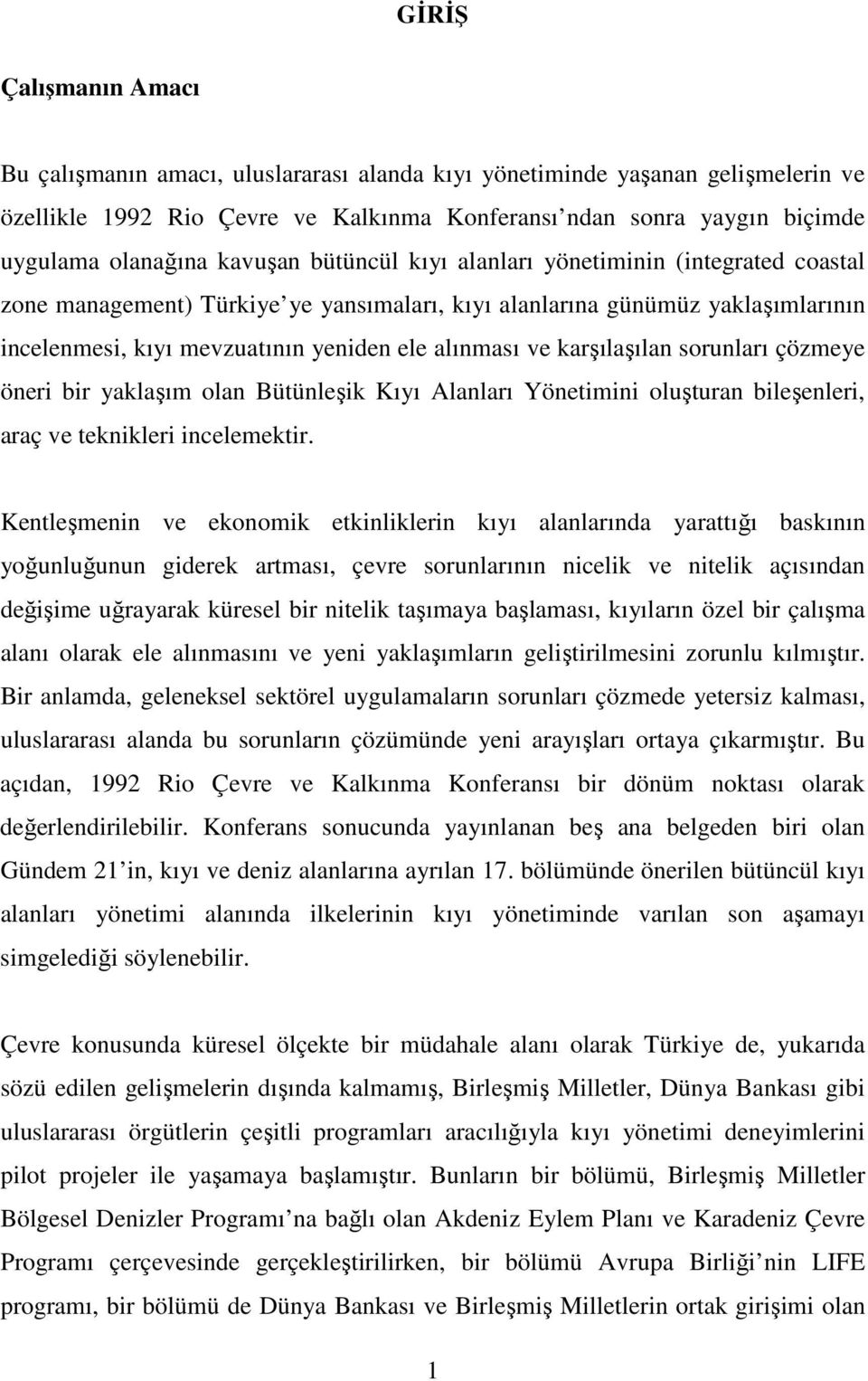 GİRİŞ

Çalışmanın Amacı

Bu çalışmanın amacı, uluslararası alanda kıyı yönetiminde yaşanan gelişmelerin ve özellikle 1992 Rio Çevre ve Kalkınma Konferansı ndan sonra yaygın biçimde uygulama olanağına kavuşan bütüncül kıyı alanları yönetiminin (integrated coastal zone management) Türkiye ye yansımaları, kıyı alanlarına günümüz yaklaşımlarının incelenmesi, kıyı mevzuatının yeniden ele alınması ve karşılaşılan sorunları çözmeye öneri bir yaklaşım olan Bütünleşik Kıyı Alanları Yönetimini oluşturan bileşenleri, araç ve teknikleri incelemektir.

Kentleşmenin ve ekonomik etkinliklerin kıyı alanlarında yarattığı baskının yoğunluğunun giderek artması, çevre sorunlarının nicelik ve nitelik açısından değişime uğrayarak küresel bir nitelik taşımaya başlaması, kıyıların özel bir çalışma alanı olarak ele alınmasını ve yeni yaklaşımların geliştirilmesini zorunlu kılmıştır. Bir anlamda, geleneksel sektörel uygulamaların sorunları çözmede yetersiz kalması, uluslararası alanda bu sorunların çözümünde yeni arayışları ortaya çıkarmıştır. Bu açıdan, 1992 Rio Çevre ve Kalkınma Konferansı bir dönüm noktası olarak değerlendirilebilir. Konferans sonucunda yayınlanan beş ana belgeden biri olan Gündem 21 in, kıyı ve deniz alanlarına ayrılan 17. bölümünde önerilen bütüncül kıyı alanları yönetimi alanında ilkelerinin kıyı yönetiminde varılan son aşamayı simgelediği söylenebilir.

Çevre konusunda küresel ölçekte bir müdahale alanı olarak Türkiye de, yukarıda sözü edilen gelişmelerin dışında kalmamış, Birleşmiş Milletler, Dünya Bankası gibi uluslararası örgütlerin çeşitli programları aracılığıyla kıyı yönetimi deneyimlerini pilot projeler ile yaşamaya başlamıştır. Bunların bir bölümü, Birleşmiş Milletler Bölgesel Denizler Programı na bağlı olan Akdeniz Eylem Planı ve Karadeniz Çevre Programı çerçevesinde gerçekleştirilirken, bir bölümü Avrupa Birliği nin LIFE programı, bir bölümü de Dünya Bankası ve Birleşmiş Milletlerin ortak girişimi olan

1